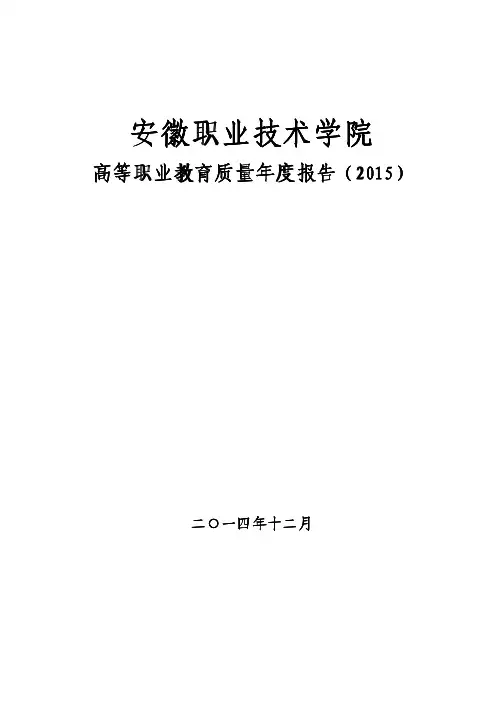 安徽职业技术学院

高等职业教育质量年度报告（2015）

二〇一四年十二月